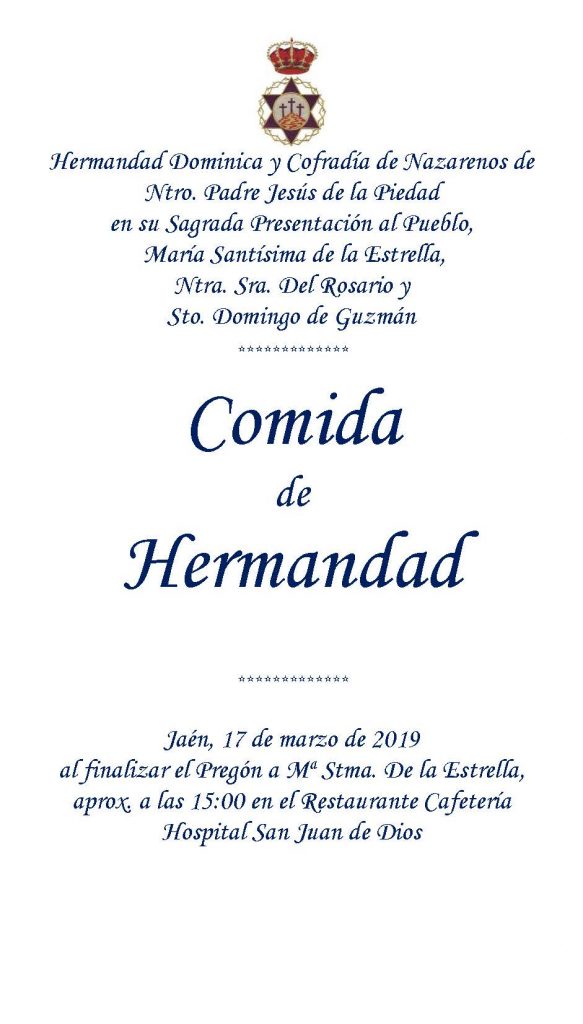 Hermandad Dominica y Cofradía de Nazarenos de Ntro. Padre Jesús de la Piedad en su Sagrada Presentación al Pueblo, María Santísima de la Estrella, Ntra. Sra. Del Rosario y Sto. Domingo de Guzmán

**************

Comida
de
Hermandad

**************

Jaén, 17 de marzo de 2019
al finalizar el Pregón a Mª Stma. De la Estrella, aprox. a las 15:00 en el Restaurante Cafetería Hospital San Juan de Dios